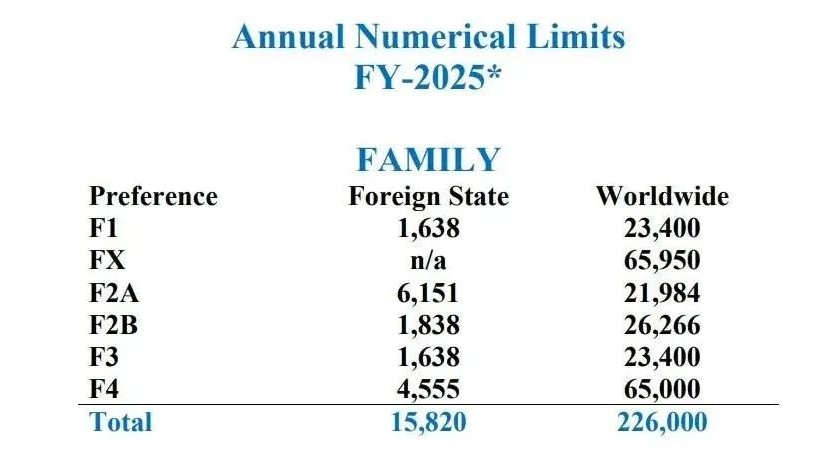 Annual Numerical Limits
FY-2025*

FAMILY

| Preference | Foreign State | Worldwide |
|---|---|---|
| F1 | 1,638 | 23,400 |
| FX | n/a | 65,950 |
| F2A | 6,151 | 21,984 |
| F2B | 1,838 | 26,266 |
| F3 | 1,638 | 23,400 |
| F4 | 4,555 | 65,000 |
| Total | 15,820 | 226,000 |